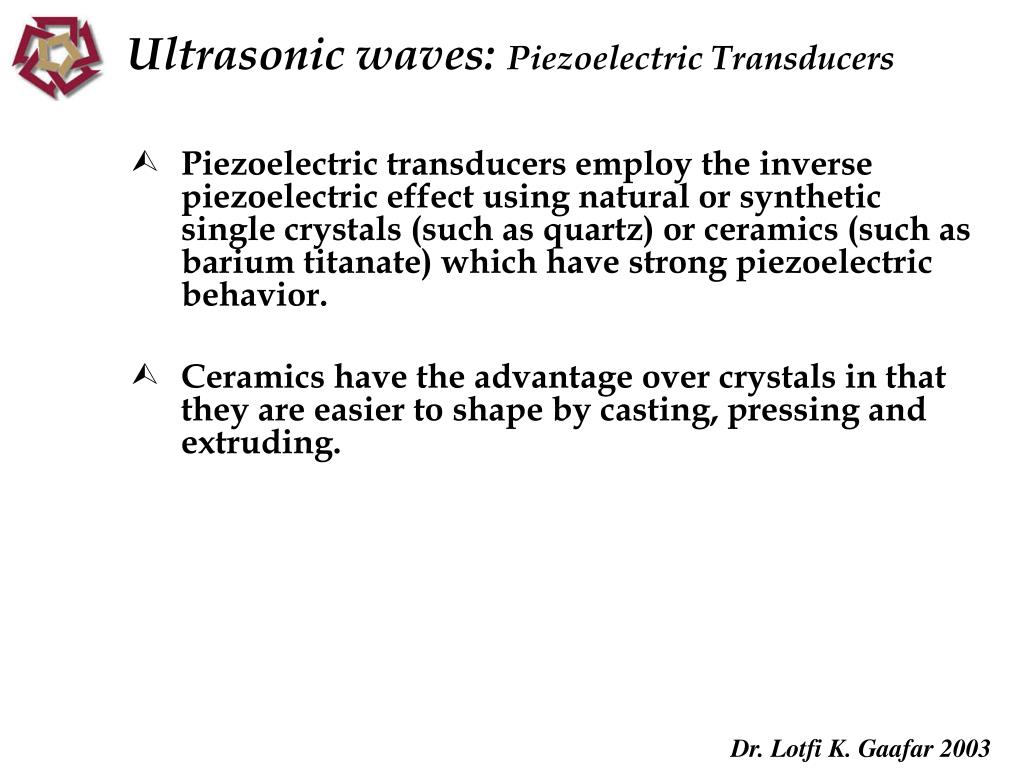 Ultrasonic waves: Piezoelectric Transducers

Piezoelectric transducers employ the inverse piezoelectric effect using natural or synthetic single crystals (such as quartz) or ceramics (such as barium titanate) which have strong piezoelectric behavior.

Ceramics have the advantage over crystals in that they are easier to shape by casting, pressing and extruding.

Dr. Lotfi K. Gaafar 2003